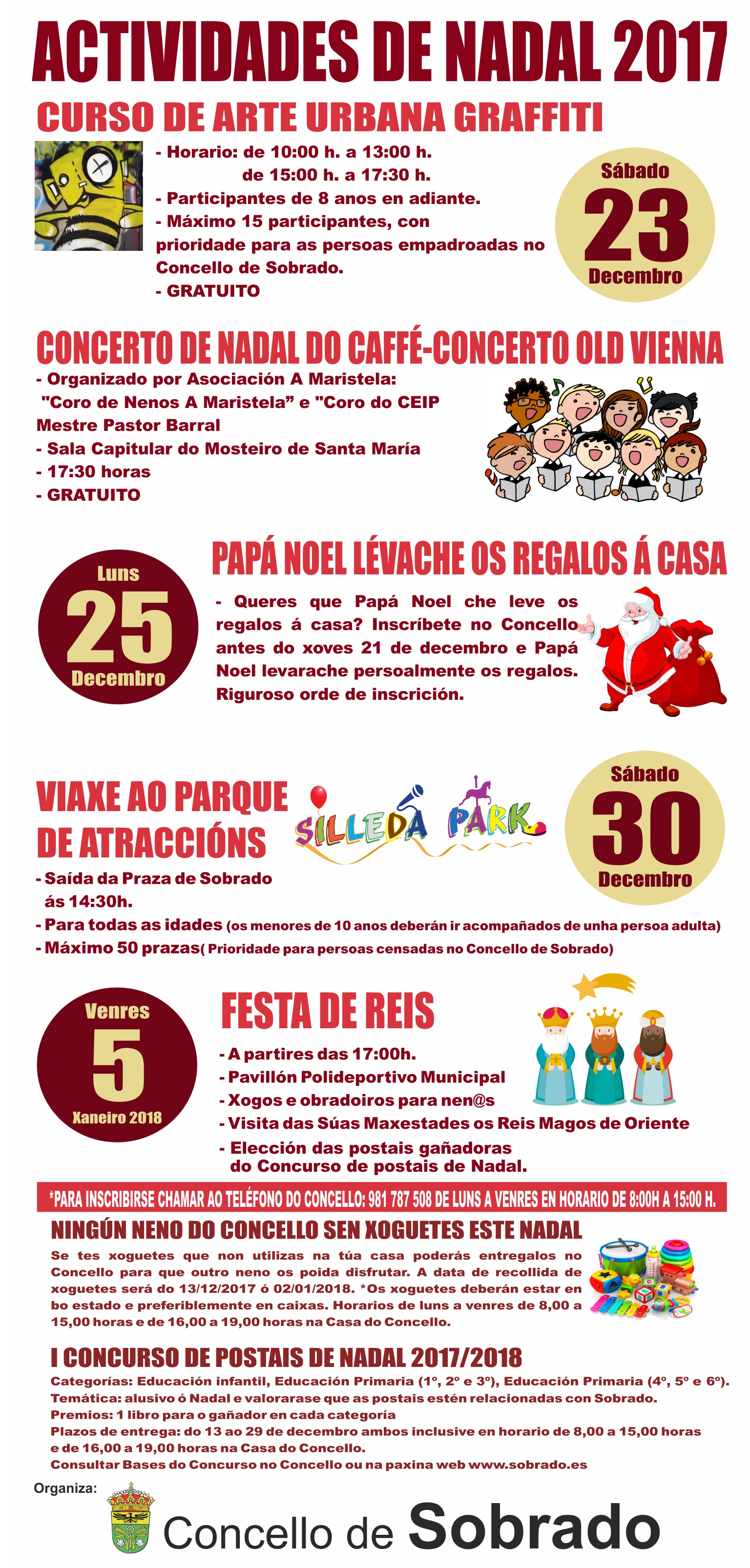 ACTIVIDADES DE NADAL 2017

CURSO DE ARTE URBANA GRAFFITI

- Horario: de 10:00 h. a 13:00 h.
de 15:00 h. a 17:30 h.
- Participantes de 8 anos en adiante.
- Máximo 15 participantes, con prioridade para as persoas empadroadas no Concello de Sobrado.
- GRATUITO

Sábado
23
Decembro

CONCERTO DE NADAL DO CAFFÉ-CONCERTO OLD VIENNA

- Organizado por Asociación A Maristela:
"Coro de Nenos A Maristela" e "Coro do CEIP Mestre Pastor Barral
- Sala Capitular do Mosteiro de Santa María
- 17:30 horas
- GRATUITO

Luns
25
Decembro

PAPÁ NOEL LÉVACHE OS REGALOS Á CASA

- Queres que Papá Noel che leve os regalos á casa? Inscríbete no Concello antes do xoves 21 de decembro e Papá Noel levarache persoalmente os regalos. Riguroso orde de inscrición.

VIAXE AO PARQUE DE ATRACCIÓNS

SILLEDA PARK

Sábado
30
Decembro

- Saída da Praza de Sobrado ás 14:30h.
- Para todas as idades (os menores de 10 anos deberán ir acompañados de unha persoa adulta)
- Máximo 50 prazas( Prioridade para persoas censadas no Concello de Sobrado)

Venres
5
Xaneiro 2018

FESTA DE REIS

- A partires das 17:00h.
- Pavillón Polideportivo Municipal
- Xogos e obradoiros para nen@s
- Visita das Súas Maxestades os Reis Magos de Oriente
- Elección das postais gañadoras do Concurso de postais de Nadal.

*PARA INSCRIBIRSE CHAMAR AO TELÉFONO DO CONCELLO: 981 787 508 DE LUNS A VENRES EN HORARIO DE 8:00H A 15:00 H.

NINGÚN NENO DO CONCELLO SEN XOGUETES ESTE NADAL

Se tes xoguetes que non utilizas na túa casa poderás entregalos no Concello para que outro neno os poida disfrutar. A data de recollida de xoguetes será do 13/12/2017 ó 02/01/2018. *Os xoguetes deberán estar en bo estado e preferiblemente en caixas. Horarios de luns a venres de 8,00 a 15,00 horas e de 16,00 a 19,00 horas na Casa do Concello.

I CONCURSO DE POSTAIS DE NADAL 2017/2018

Categorías: Educación infantil, Educación Primaria (1º, 2º e 3º), Educación Primaria (4º, 5º e 6º).
Temática: alusivo ó Nadal e valorarase que as postais estén relacionadas con Sobrado.
Premios: 1 libro para o gañador en cada categoría
Plazos de entrega: do 13 ao 29 de decembro ambos inclusive en horario de 8,00 a 15,00 horas e de 16,00 a 19,00 horas na Casa do Concello.
Consultar Bases do Concurso no Concello ou na paxina web www.sobrado.es

Organiza:

Concello de Sobrado